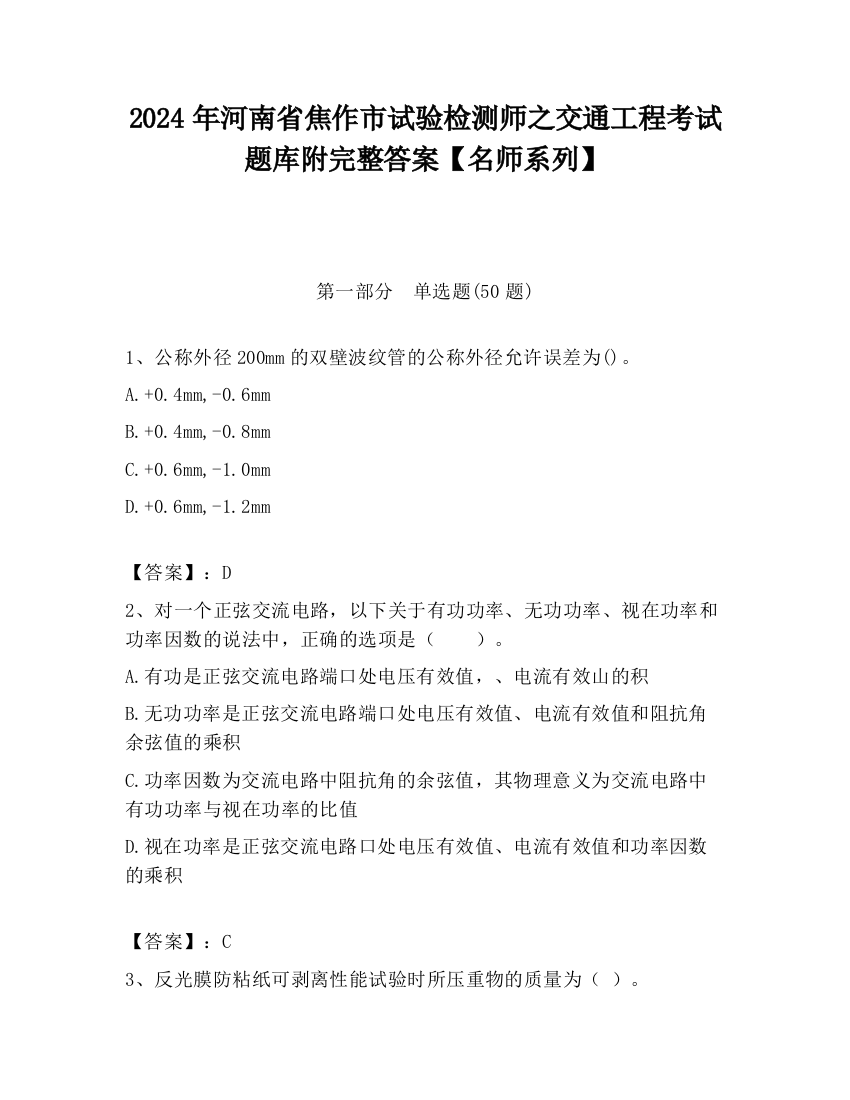 2024 年河南省焦作市试验检测师之交通工程考试题库附完整答案【名师系列】

第一部分 单选题(50 题)

1、公称外径 200mm 的双壁波纹管的公称外径允许误差为()。

A.+0.4mm,-0.6mm

B.+0.4mm,-0.8mm

C.+0.6mm,-1.0mm

D.+0.6mm,-1.2mm

【答案】：D

2、对一个正弦交流电路，以下关于有功功率、无功功率、视在功率和功率因数的说法中，正确的选项是（ ）。

A.有功是正弦交流电路端口处电压有效值，、电流有效山的积

B.无功功率是正弦交流电路端口处电压有效值、电流有效值和阻抗角余弦值的乘积

C.功率因数为交流电路中阻抗角的余弦值，其物理意义为交流电路中有功功率与视在功率的比值

D.视在功率是正弦交流电路口处电压有效值、电流有效值和功率因数的乘积

【答案】：C

3、反光膜防粘纸可剥离性能试验时所压重物的质量为（ ）。